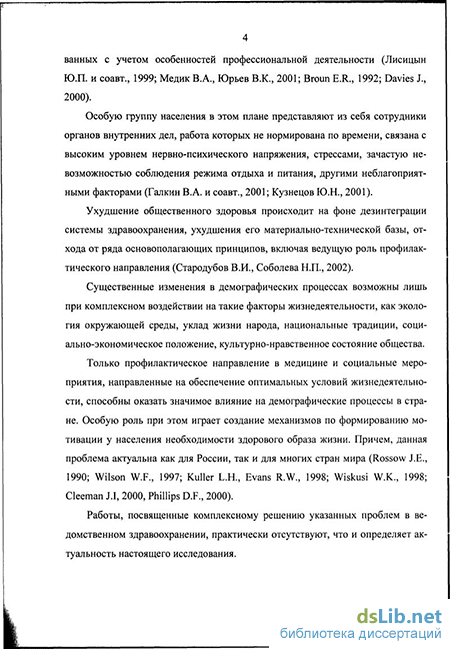 4

ванных с учетом особенностей профессиональной деятельности (Лисицын Ю.П. и соавт., 1999; Медик В.А., Юрьев В.К., 2001; Broun E.R., 1992; Davies J., 2000).

Особую группу населения в этом плане представляют из себя сотрудники органов внутренних дел, работа которых не нормирована по времени, связана с высоким уровнем нервно-психического напряжения, стрессами, зачастую невозможностью соблюдения режима отдыха и питания, другими неблагоприятными факторами (Галкин В.А. и соавт., 2001; Кузнецов Ю.Н., 2001).

Ухудшение общественного здоровья происходит на фоне дезинтеграции системы здравоохранения, ухудшения его материально-технической базы, отхода от ряда основополагающих принципов, включая ведущую роль профилактического направления (Стародубов В.И., Соболева Н.П., 2002).

Существенные изменения в демографических процессах возможны лишь при комплексном воздействии на такие факторы жизнедеятельности, как экология окружающей среды, уклад жизни народа, национальные традиции, социально-экономическое положение, культурно-нравственное состояние общества.

Только профилактическое направление в медицине и социальные мероприятия, направленные на обеспечение оптимальных условий жизнедеятельности, способны оказать значимое влияние на демографические процессы в стране. Особую роль при этом играет создание механизмов по формированию мотивации у населения необходимости здорового образа жизни. Причем, данная проблема актуальна как для России, так и для многих стран мира (Rossow J.E., 1990; Wilson W.F., 1997; Kuller L.H., Evans R.W., 1998; Wiskusi W.K., 1998; Cleeman J.I, 2000, Phillips D.F., 2000).

Работы, посвященные комплексному решению указанных проблем в ведомственном здравоохранении, практически отсутствуют, что и определяет актуальность настоящего исследования.

dsLib.net
библиотека диссертаций